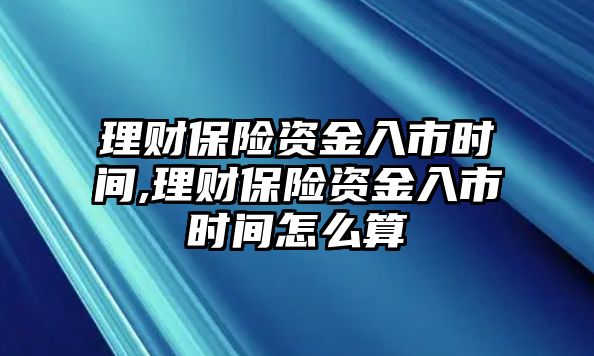 理财保险资金入市时间,理财保险资金入市时间怎么算